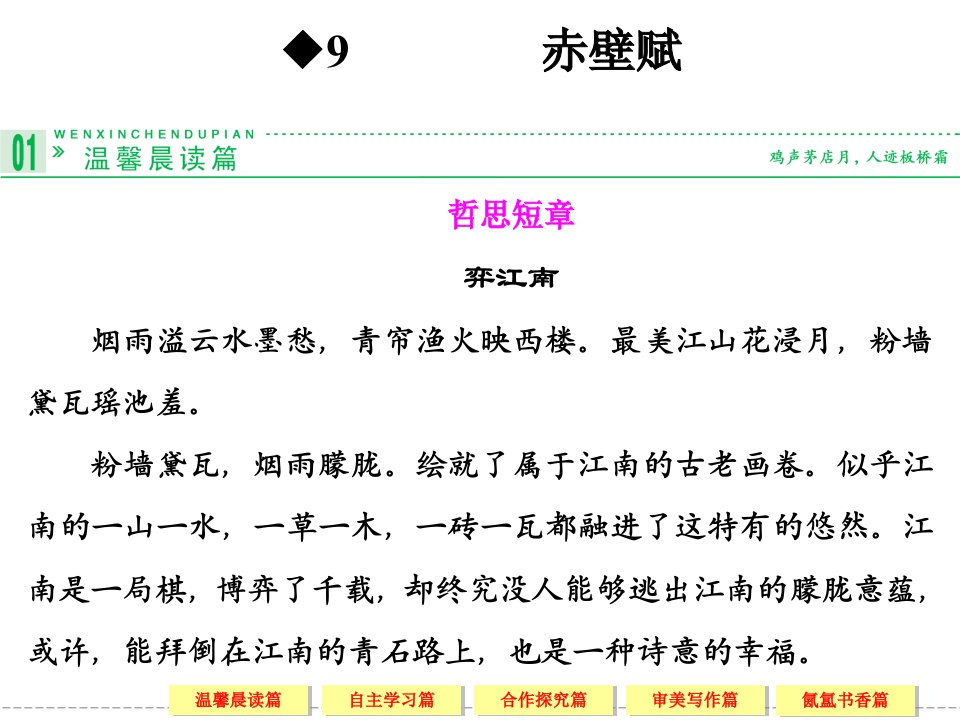 ◆9　　赤壁赋

01 WENXINCHENDUPIAN
» 温馨晨读篇
鸡声茅店月，人迹板桥霜

哲思短章

弈江南

烟雨溢云水墨愁，青帘渔火映西楼。最美江山花浸月，粉墙黛瓦瑶池羞。

粉墙黛瓦，烟雨朦胧。绘就了属于江南的古老画卷。似乎江南的一山一水，一草一木，一砖一瓦都融进了这特有的悠然。江南是一局棋，博弈了千载，却终究没人能够逃出江南的朦胧意蕴，或许，能拜倒在江南的青石路上，也是一种诗意的幸福。

温馨晨读篇　自主学习篇　合作探究篇　审美写作篇　氤氲书香篇